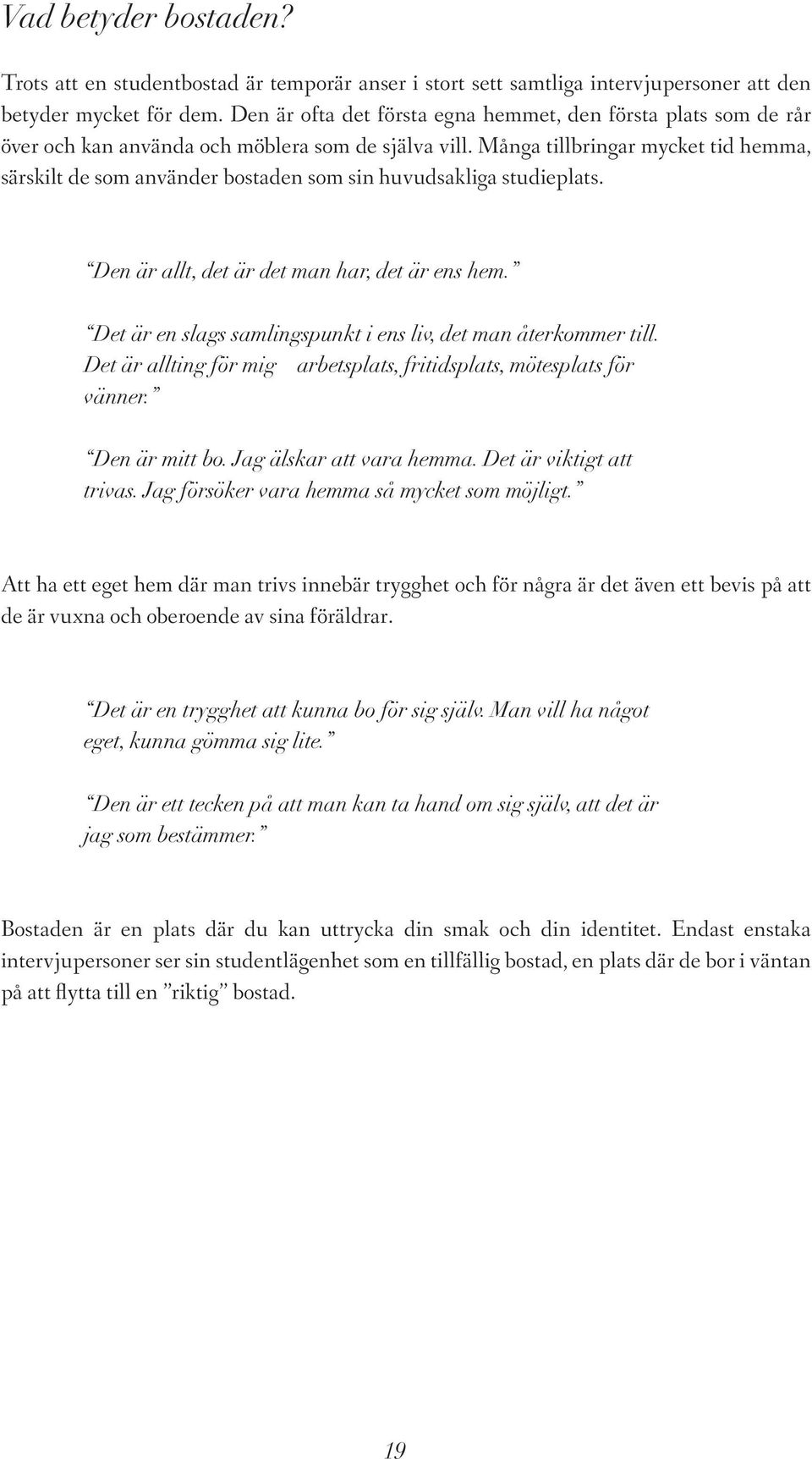 Vad betyder bostaden?

Trots att en studentbostad är temporär anser i stort sett samtliga intervjupersoner att den betyder mycket för dem. Den är ofta det första egna hemmet, den första plats som de rår över och kan använda och möblera som de själva vill. Många tillbringar mycket tid hemma, särskilt de som använder bostaden som sin huvudsakliga studieplats.

”Den är allt, det är det man har, det är ens hem.”

”Det är en slags samlingspunkt i ens liv, det man återkommer till. Det är allting för mig arbetsplats, fritidsplats, mötesplats för vänner.”

”Den är mitt bo. Jag älskar att vara hemma. Det är viktigt att trivas. Jag försöker vara hemma så mycket som möjligt.”

Att ha ett eget hem där man trivs innebär trygghet och för några är det även ett bevis på att de är vuxna och oberoende av sina föräldrar.

”Det är en trygghet att kunna bo för sig själv. Man vill ha något eget, kunna gömma sig lite.”

”Den är ett tecken på att man kan ta hand om sig själv, att det är jag som bestämmer.”

Bostaden är en plats där du kan uttrycka din smak och din identitet. Endast enstaka intervjupersoner ser sin studentlägenhet som en tillfällig bostad, en plats där de bor i väntan på att flytta till en ”riktig” bostad.

19